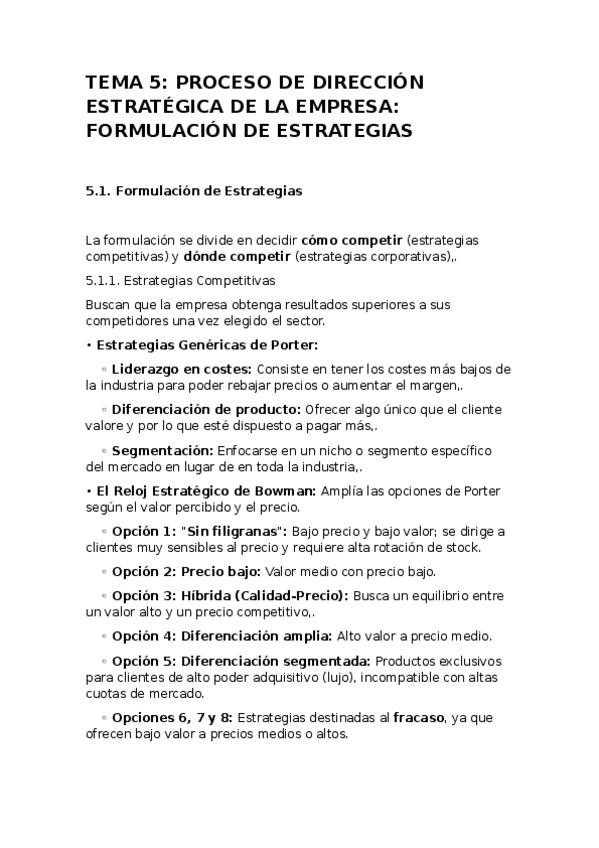 TEMA 5: PROCESO DE DIRECCIÓN ESTRATÉGICA DE LA EMPRESA: FORMULACIÓN DE ESTRATEGIAS

5.1. Formulación de Estrategias

La formulación se divide en decidir cómo competir (estrategias competitivas) y dónde competir (estrategias corporativas),.

5.1.1. Estrategias Competitivas

Buscan que la empresa obtenga resultados superiores a sus competidores una vez elegido el sector.

• Estrategias Genéricas de Porter:

◦ Liderazgo en costes: Consiste en tener los costes más bajos de la industria para poder rebajar precios o aumentar el margen,.

◦ Diferenciación de producto: Ofrecer algo único que el cliente valore y por lo que esté dispuesto a pagar más,.

◦ Segmentación: Enfocarse en un nicho o segmento específico del mercado en lugar de en toda la industria,.

• El Reloj Estratégico de Bowman: Amplía las opciones de Porter según el valor percibido y el precio.

◦ Opción 1: "Sin filigranas": Bajo precio y bajo valor; se dirige a clientes muy sensibles al precio y requiere alta rotación de stock.

◦ Opción 2: Precio bajo: Valor medio con precio bajo.

◦ Opción 3: Híbrida (Calidad-Precio): Busca un equilibrio entre un valor alto y un precio competitivo,.

◦ Opción 4: Diferenciación amplia: Alto valor a precio medio.

◦ Opción 5: Diferenciación segmentada: Productos exclusivos para clientes de alto poder adquisitivo (lujo), incompatible con altas cuotas de mercado.

◦ Opciones 6, 7 y 8: Estrategias destinadas al fracaso, ya que ofrecen bajo valor a precios medios o altos.